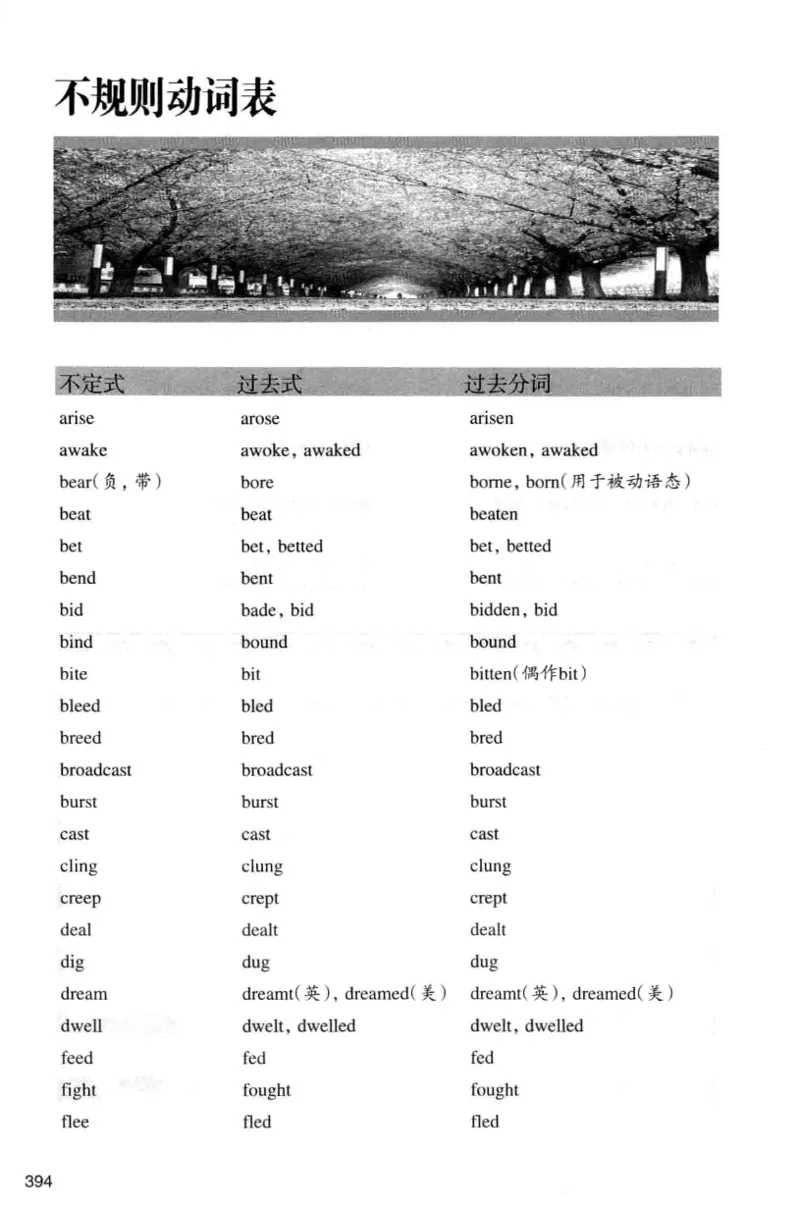 不规则动词表

| 不定式 | 过去式 | 过去分词 |
|---|---|---|
| arise | arose | arisen |
| awake | awoke, awaked | awoken, awaked |
| bear(负，带) | bore | borne, born(用于被动语态) |
| beat | beat | beaten |
| bet | bet, betted | bet, betted |
| bend | bent | bent |
| bid | bade, bid | bidden, bid |
| bind | bound | bound |
| bite | bit | bitten(偶作bit) |
| bleed | bled | bled |
| breed | bred | bred |
| broadcast | broadcast | broadcast |
| burst | burst | burst |
| cast | cast | cast |
| cling | clung | clung |
| creep | crept | crept |
| deal | dealt | dealt |
| dig | dug | dug |
| dream | dreamt(英), dreamed(美) | dreamt(英), dreamed(美) |
| dwell | dwelt, dwelled | dwelt, dwelled |
| feed | fed | fed |
| fight | fought | fought |
| flee | fled | fled |

394